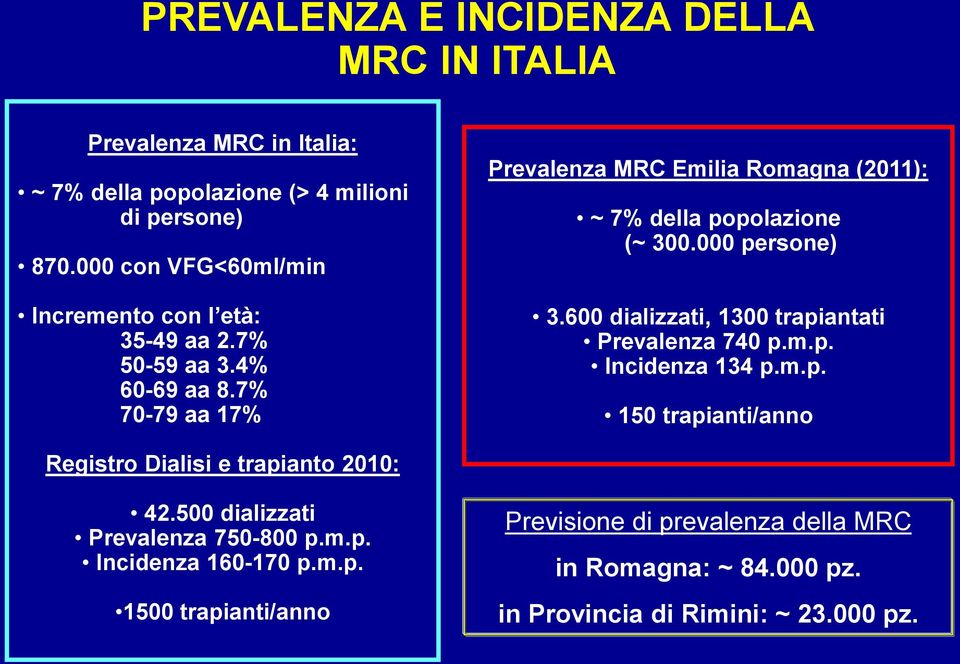 PREVALENZA E INCIDENZA DELLA MRC IN ITALIA

Prevalenza MRC in Italia:

• ~ 7% della popolazione (> 4 milioni di persone)

• 870.000 con VFG<60ml/min

• Incremento con l'età:
35-49 aa 2.7%
50-59 aa 3.4%
60-69 aa 8.7%
70-79 aa 17%

Registro Dialisi e trapianto 2010:

• 42.500 dializzati
• Prevalenza 750-800 p.m.p.
• Incidenza 160-170 p.m.p.

•1500 trapianti/anno

Prevalenza MRC Emilia Romagna (2011):

• ~ 7% della popolazione (~ 300.000 persone)

• 3.600 dializzati, 1300 trapiantati
• Prevalenza 740 p.m.p.
• Incidenza 134 p.m.p.

• 150 trapianti/anno

Previsione di prevalenza della MRC

in Romagna: ~ 84.000 pz.

in Provincia di Rimini: ~ 23.000 pz.